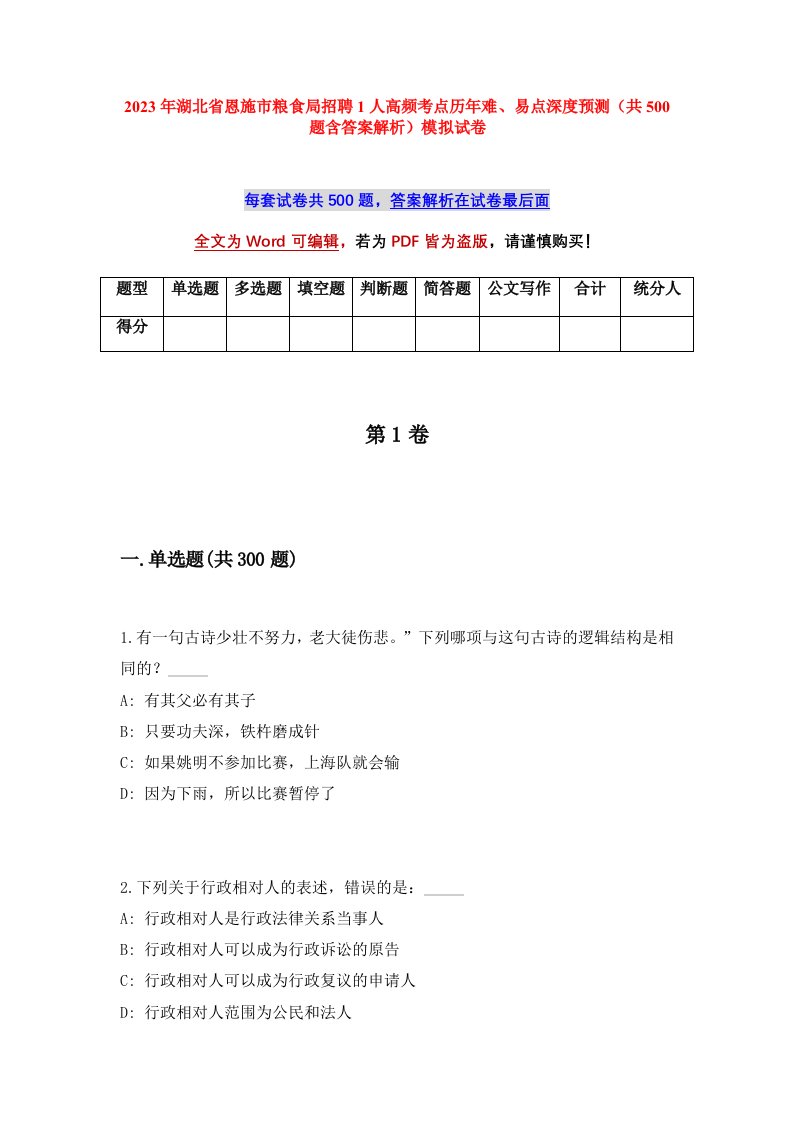 2023年湖北省恩施市粮食局招聘1人高频考点历年难、易点深度预测（共500题含答案解析）模拟试卷

每套试卷共500题，答案解析在试卷最后面

全文为Word可编辑，若为PDF皆为盗版，请谨慎购买！

| 题型 | 单选题 | 多选题 | 填空题 | 判断题 | 简答题 | 公文写作 | 合计 | 统分人 |
|---|---|---|---|---|---|---|---|---|
| 得分 | | | | | | | | |

第1卷

一.单选题(共300题)

1.有一句古诗少壮不努力，老大徒伤悲。”下列哪项与这句古诗的逻辑结构是相同的？_____
A: 有其父必有其子
B: 只要功夫深，铁杵磨成针
C: 如果姚明不参加比赛，上海队就会输
D: 因为下雨，所以比赛暂停了

2.下列关于行政相对人的表述，错误的是：_____
A: 行政相对人是行政法律关系当事人
B: 行政相对人可以成为行政诉讼的原告
C: 行政相对人可以成为行政复议的申请人
D: 行政相对人范围为公民和法人